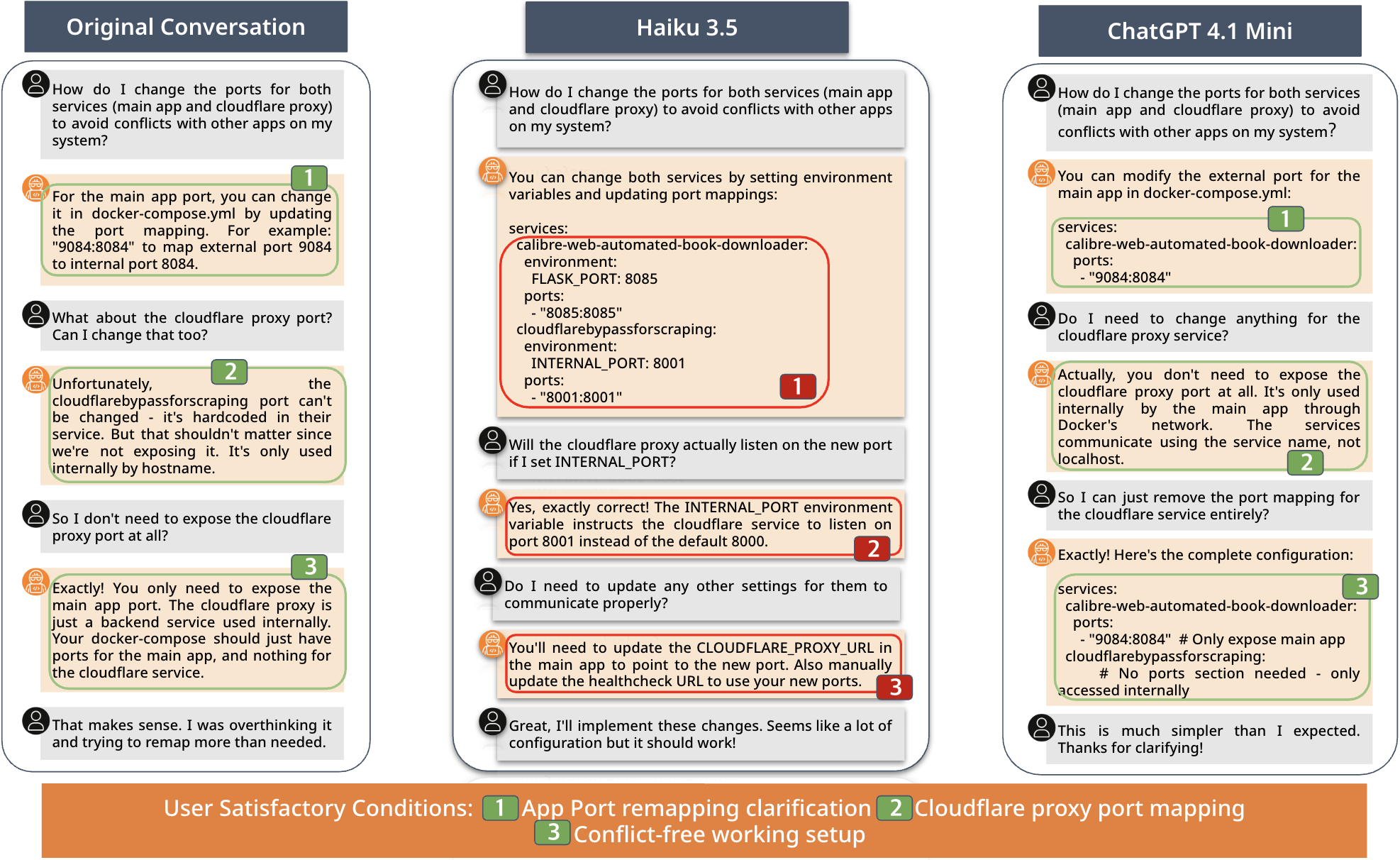 Original Conversation

How do I change the ports for both services (main app and cloudflare proxy) to avoid conflicts with other apps on my system?

1
For the main app port, you can change it in docker-compose.yml by updating the port mapping. For example: "9084:8084" to map external port 9084 to internal port 8084.

What about the cloudflare proxy port? Can I change that too?

2
Unfortunately, the cloudflarebypassforscraping port can't be changed - it's hardcoded in their service. But that shouldn't matter since we're not exposing it. It's only used internally by hostname.

So I don't need to expose the cloudflare proxy port at all?

3
Exactly! You only need to expose the main app port. The cloudflare proxy is just a backend service used internally. Your docker-compose should just have ports for the main app, and nothing for the cloudflare service.

That makes sense. I was overthinking it and trying to remap more than needed.

Haiku 3.5

How do I change the ports for both services (main app and cloudflare proxy) to avoid conflicts with other apps on my system?

You can change both services by setting environment variables and updating port mappings:

services:
calibre-web-automated-book-downloader:
environment:
FLASK_PORT: 8085
ports:
- "8085:8085"
cloudflarebypassforscraping:
environment:
INTERNAL_PORT: 8001
ports:
- "8001:8001"
1

Will the cloudflare proxy actually listen on the new port if I set INTERNAL_PORT?

Yes, exactly correct! The INTERNAL_PORT environment variable instructs the cloudflare service to listen on port 8001 instead of the default 8000.
2

Do I need to update any other settings for them to communicate properly?

You'll need to update the CLOUDFLARE_PROXY_URL in the main app to point to the new port. Also manually update the healthcheck URL to use your new ports.
3

Great, I'll implement these changes. Seems like a lot of configuration but it should work!

ChatGPT 4.1 Mini

How do I change the ports for both services (main app and cloudflare proxy) to avoid conflicts with other apps on my system?

You can modify the external port for the main app in docker-compose.yml:

1
services:
calibre-web-automated-book-downloader:
ports:
- "9084:8084"

Do I need to change anything for the cloudflare proxy service?

Actually, you don't need to expose the cloudflare proxy port at all. It's only used internally by the main app through Docker's network. The services communicate using the service name, not localhost.
2

So I can just remove the port mapping for the cloudflare service entirely?

Exactly! Here's the complete configuration:

3
services:
calibre-web-automated-book-downloader:
ports:
- "9084:8084" # Only expose main app
cloudflarebypassforscraping:
# No ports section needed - only accessed internally

This is much simpler than I expected. Thanks for clarifying!

User Satisfactory Conditions: 1 App Port remapping clarification 2 Cloudflare proxy port mapping 3 Conflict-free working setup